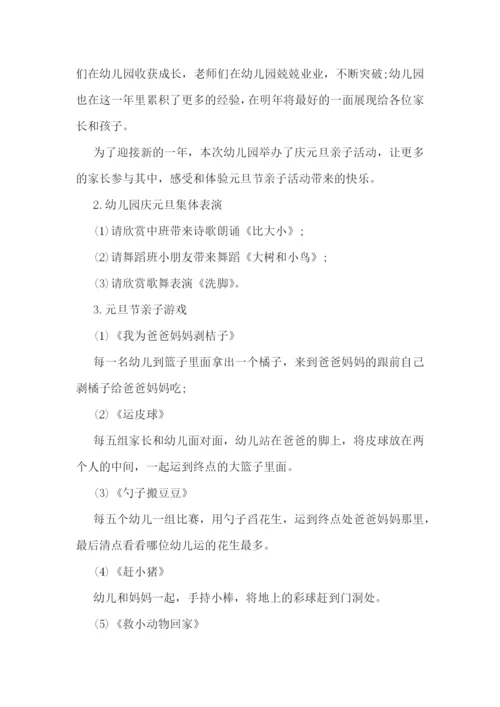 们在幼儿园收获成长，老师们在幼儿园兢兢业业，不断突破;幼儿园也在这一年里累积了更多的经验，在明年将最好的一面展现给各位家长和孩子。

为了迎接新的一年，本次幼儿园举办了庆元旦亲子活动，让更多的家长参与其中，感受和体验元旦节亲子活动带来的快乐。

2.幼儿园庆元旦集体表演

⑴请欣赏中班带来诗歌朗诵《比大小》;

⑵请舞蹈班小朋友带来舞蹈《大树和小鸟》;

⑶请欣赏歌舞表演《洗脚》。

3.元旦节亲子游戏

⑴《我为爸爸妈妈剥桔子》

每一名幼儿到篮子里面拿出一个橘子，来到爸爸妈妈的跟前自己剥橘子给爸爸妈妈吃;

⑵《运皮球》

每五组家长和幼儿面对面，幼儿站在爸爸的脚上，将皮球放在两个人的中间，一起运到终点的大篮子里面。

⑶《勺子搬豆豆》

每五个幼儿一组比赛，用勺子舀花生，运到终点处爸爸妈妈那里，最后清点看看哪位幼儿运的花生最多。

⑷《赶小猪》

幼儿和妈妈一起，手持小棒，将地上的彩球赶到门洞处。

⑸《救小动物回家》